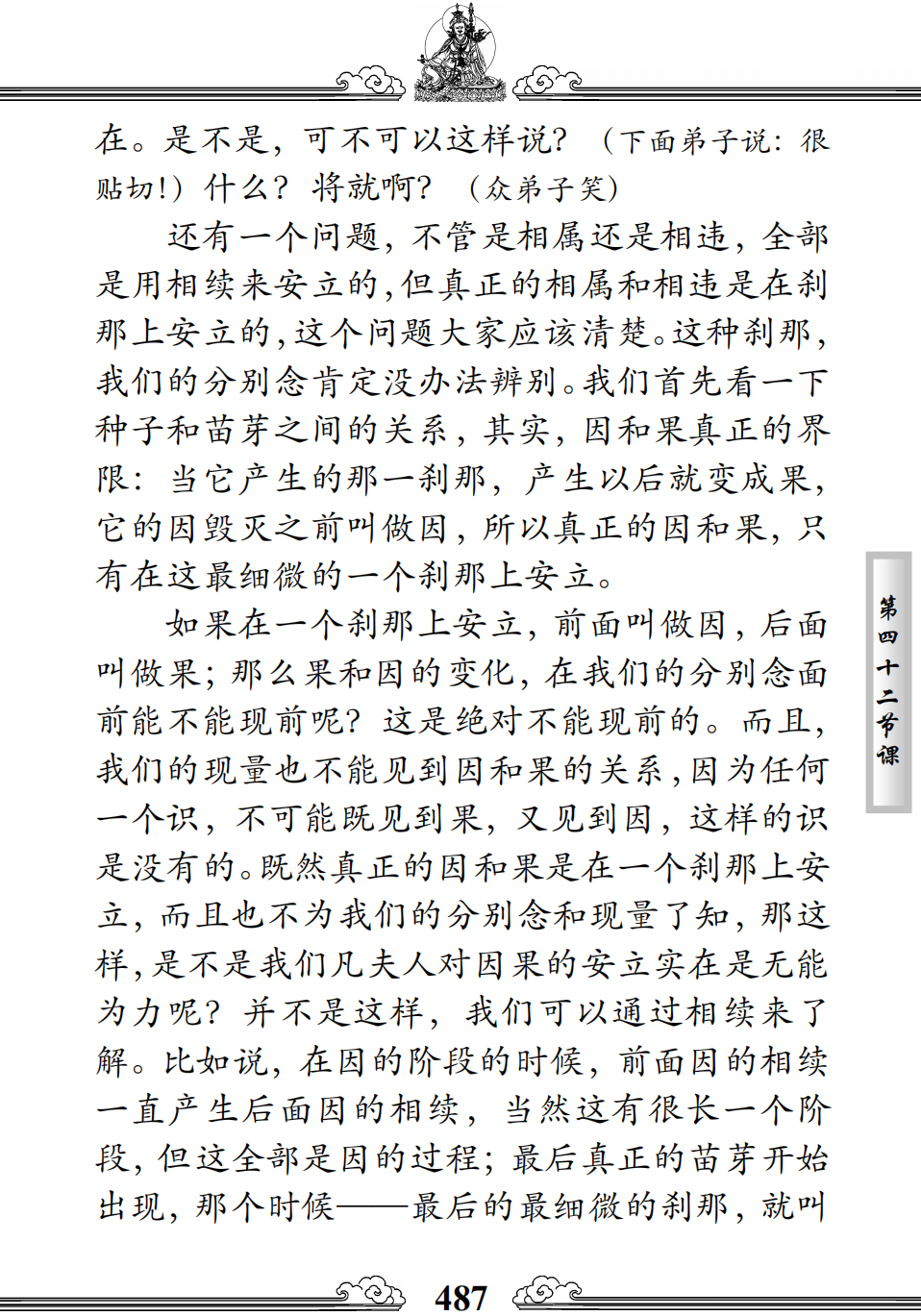 在。是不是，可不可以这样说？（下面弟子说：很贴切！）什么？将就啊？（众弟子笑）

还有一个问题，不管是相属还是相违，全部是用相续来安立的，但真正的相属和相违是在刹那上安立的，这个问题大家应该清楚。这种刹那，我们的分别念肯定没办法辨别。我们首先看一下种子和苗芽之间的关系，其实，因和果真正的界限：当它产生的那一刹那，产生以后就变成果，它的因毁灭之前叫做因，所以真正的因和果，只有在这最细微的一个刹那上安立。

如果在一个刹那上安立，前面叫做因，后面叫做果；那么果和因的变化，在我们的分别念面前能不能现前呢？这是绝对不能现前的。而且，我们的现量也不能见到因和果的关系，因为任何一个识，不可能既见到果，又见到因，这样的识是没有的。既然真正的因和果是在一个刹那上安立，而且也不为我们的分别念和现量了知，那这样，是不是我们凡夫人对因果的安立实在是无能为力呢？并不是这样，我们可以通过相续来了解。比如说，在因的阶段的时候，前面因的相续一直产生后面因的相续，当然这有很长一个阶段，但这全部是因的过程；最后真正的苗芽开始出现，那个时候——最后的最细微的刹那，就叫

第四十二节课

487